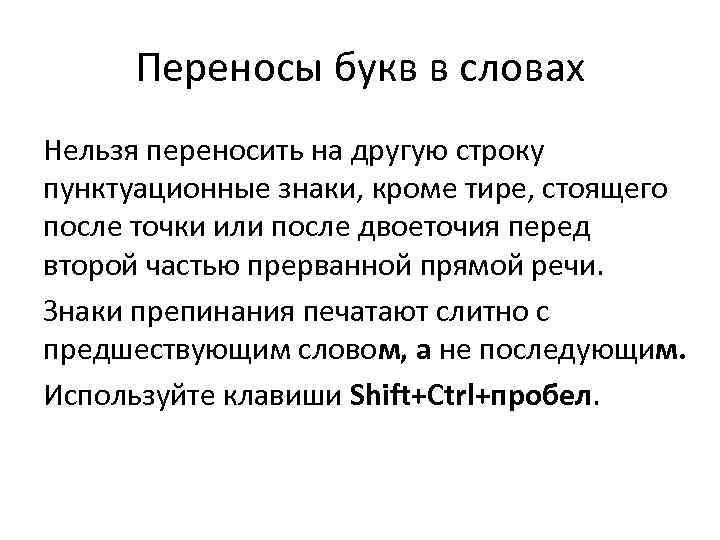 Переносы букв в словах

Нельзя переносить на другую строку пунктуационные знаки, кроме тире, стоящего после точки или после двоеточия перед второй частью прерванной прямой речи.

Знаки препинания печатают слитно с предшествующим словом, а не последующим.

Используйте клавиши Shift+Ctrl+пробел.